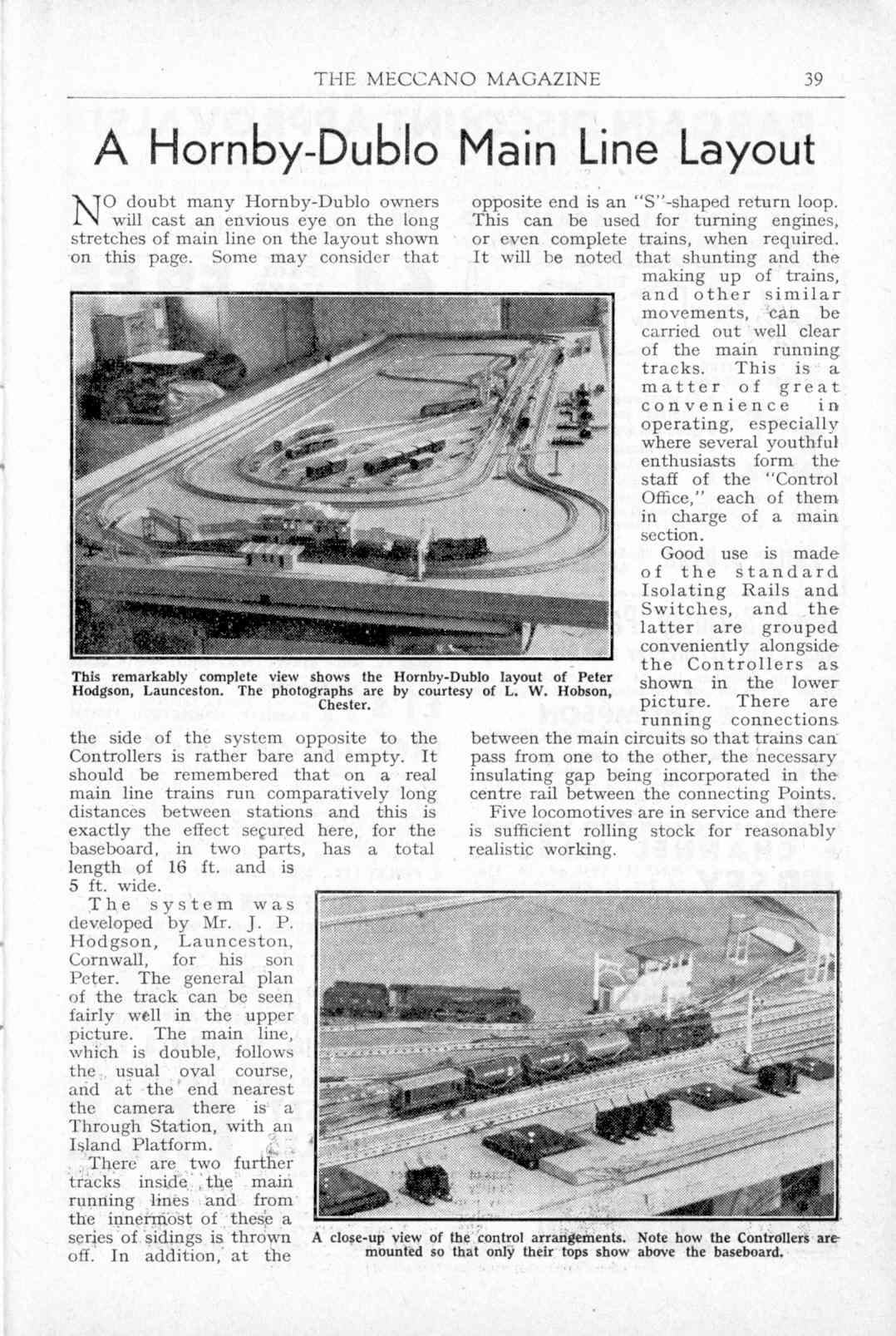 THE MECCANO MAGAZINE 39

A Hornby-Dublo Main Line Layout

NO doubt many Hornby-Dublo owners will cast an envious eye on the long stretches of main line on the layout shown on this page. Some may consider that the side of the system opposite to the Controllers is rather bare and empty. It should be remembered that on a real main line trains run comparatively long distances between stations and this is exactly the effect secured here, for the baseboard, in two parts, has a total length of 16 ft. and is 5 ft. wide.

The system was developed by Mr. J. P. Hodgson, Launceston, Cornwall, for his son Peter. The general plan of the track can be seen fairly well in the upper picture. The main line, which is double, follows the usual oval course, and at the end nearest the camera there is a Through Station, with an Island Platform.

There are two further tracks inside the main running lines and from the innermost of these a series of sidings is thrown off. In addition, at the opposite end is an "S"-shaped return loop. This can be used for turning engines, or even complete trains, when required. It will be noted that shunting and the making up of trains, and other similar movements, can be carried out well clear of the main running tracks. This is a matter of great convenience in operating, especially where several youthful enthusiasts form the staff of the "Control Office," each of them in charge of a main section.

Good use is made of the standard Isolating Rails and Switches, and the latter are grouped conveniently alongside the Controllers as shown in the lower picture. There are running connections between the main circuits so that trains can pass from one to the other, the necessary insulating gap being incorporated in the centre rail between the connecting Points.

Five locomotives are in service and there is sufficient rolling stock for reasonably realistic working.

This remarkably complete view shows the Hornby-Dublo layout of Peter Hodgson, Launceston. The photographs are by courtesy of L. W. Hobson, Chester.

A close-up view of the control arrangements. Note how the Controllers are mounted so that only their tops show above the baseboard.